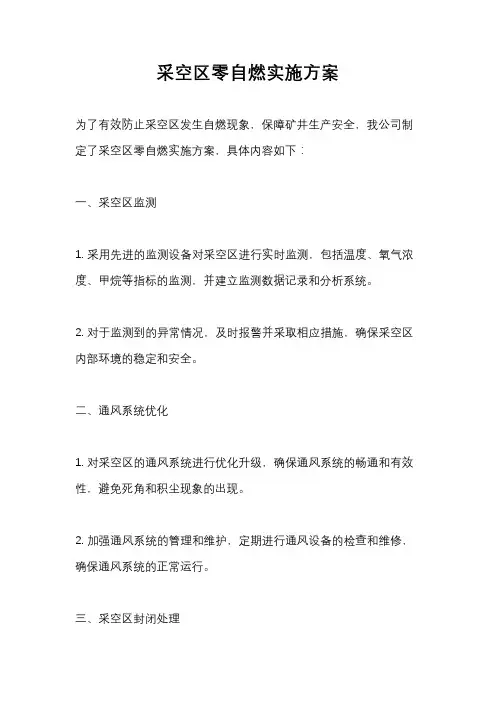 采空区零自燃实施方案

为了有效防止采空区发生自燃现象，保障矿井生产安全，我公司制定了采空区零自燃实施方案，具体内容如下：

一、采空区监测

1. 采用先进的监测设备对采空区进行实时监测，包括温度、氧气浓度、甲烷等指标的监测，并建立监测数据记录和分析系统。

2. 对于监测到的异常情况，及时报警并采取相应措施，确保采空区内部环境的稳定和安全。

二、通风系统优化

1. 对采空区的通风系统进行优化升级，确保通风系统的畅通和有效性，避免死角和积尘现象的出现。

2. 加强通风系统的管理和维护，定期进行通风设备的检查和维修，确保通风系统的正常运行。

三、采空区封闭处理